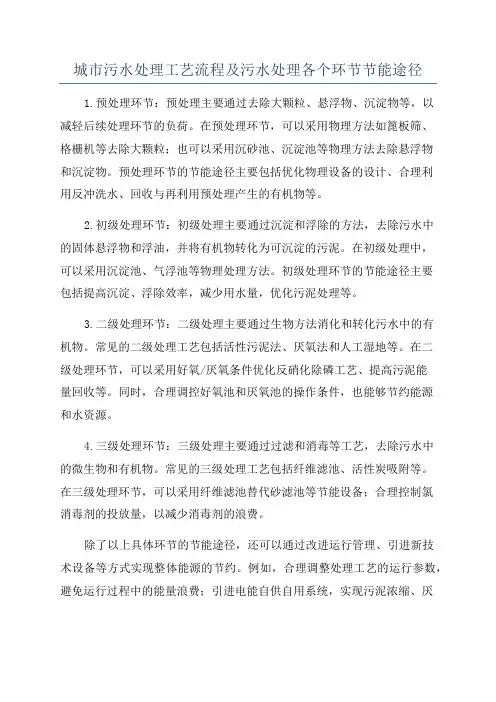 城市污水处理工艺流程及污水处理各个环节节能途径

1.预处理环节：预处理主要通过去除大颗粒、悬浮物、沉淀物等，以减轻后续处理环节的负荷。在预处理环节，可以采用物理方法如篦板筛、格栅机等去除大颗粒；也可以采用沉砂池、沉淀池等物理方法去除悬浮物和沉淀物。预处理环节的节能途径主要包括优化物理设备的设计、合理利用反冲洗水、回收与再利用预处理产生的有机物等。

2.初级处理环节：初级处理主要通过沉淀和浮除的方法，去除污水中的固体悬浮物和浮油，并将有机物转化为可沉淀的污泥。在初级处理中，可以采用沉淀池、气浮池等物理处理方法。初级处理环节的节能途径主要包括提高沉淀、浮除效率，减少用水量，优化污泥处理等。

3.二级处理环节：二级处理主要通过生物方法消化和转化污水中的有机物。常见的二级处理工艺包括活性污泥法、厌氧法和人工湿地等。在二级处理环节，可以采用好氧/厌氧条件优化反硝化除磷工艺、提高污泥能量回收等。同时，合理调控好氧池和厌氧池的操作条件，也能够节约能源和水资源。

4.三级处理环节：三级处理主要通过过滤和消毒等工艺，去除污水中的微生物和有机物。常见的三级处理工艺包括纤维滤池、活性炭吸附等。在三级处理环节，可以采用纤维滤池替代砂滤池等节能设备；合理控制氯消毒剂的投放量，以减少消毒剂的浪费。

除了以上具体环节的节能途径，还可以通过改进运行管理、引进新技术设备等方式实现整体能源的节约。例如，合理调整处理工艺的运行参数，避免运行过程中的能量浪费；引进电能自供自用系统，实现污泥浓缩、厌